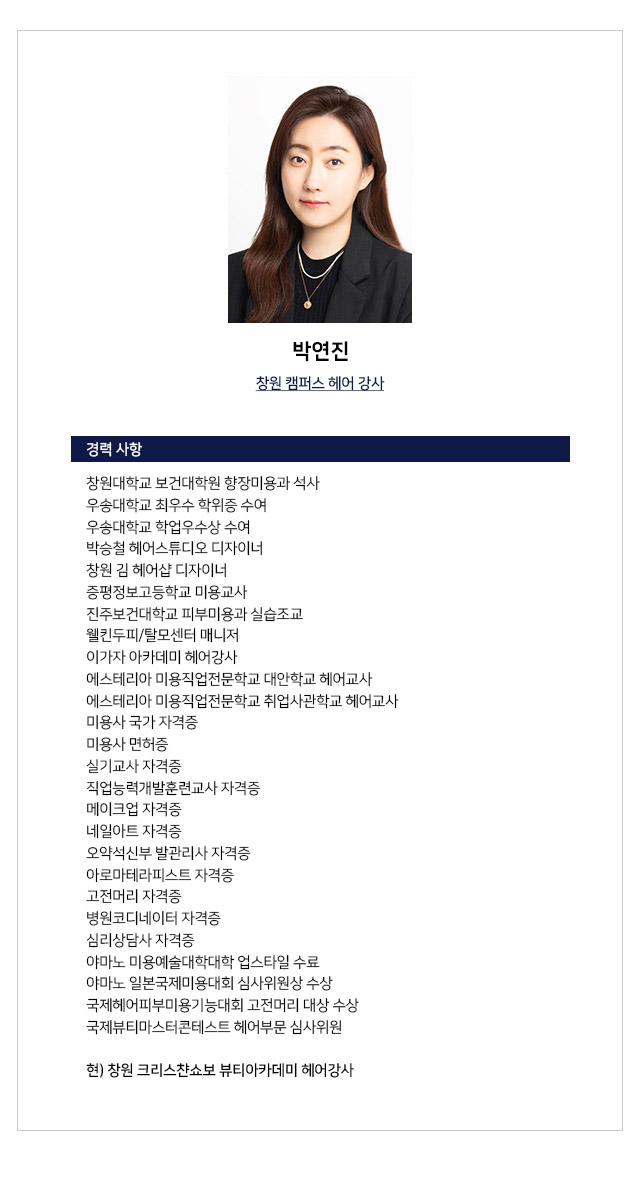 박연진

창원 캠퍼스 헤어 강사

경력 사항

창원대학교 보건대학원 향장미용과 석사
우송대학교 최우수 학위증 수여
우송대학교 학업우수상 수여
박승철 헤어스튜디오 디자이너
창원 김 헤어샵 디자이너
증평정보고등학교 미용교사
진주보건대학교 피부미용과 실습조교
웰킨두피/탈모센터 매니저
이가자 아카데미 헤어강사
에스테리아 미용직업전문학교 대안학교 헤어교사
에스테리아 미용직업전문학교 취업사관학교 헤어교사
미용사 국가 자격증
미용사 면허증
실기교사 자격증
직업능력개발훈련교사 자격증
메이크업 자격증
네일아트 자격증
오약석신부 발관리사 자격증
아로마테라피스트 자격증
고전머리 자격증
병원코디네이터 자격증
심리상담사 자격증
야마노 미용예술대학대학 업스타일 수료
야마노 일본국제미용대회 심사위원상 수상
국제헤어피부미용기능대회 고전머리 대상 수상
국제뷰티마스터콘테스트 헤어부문 심사위원

현) 창원 크리스챤쇼보 뷰티아카데미 헤어강사